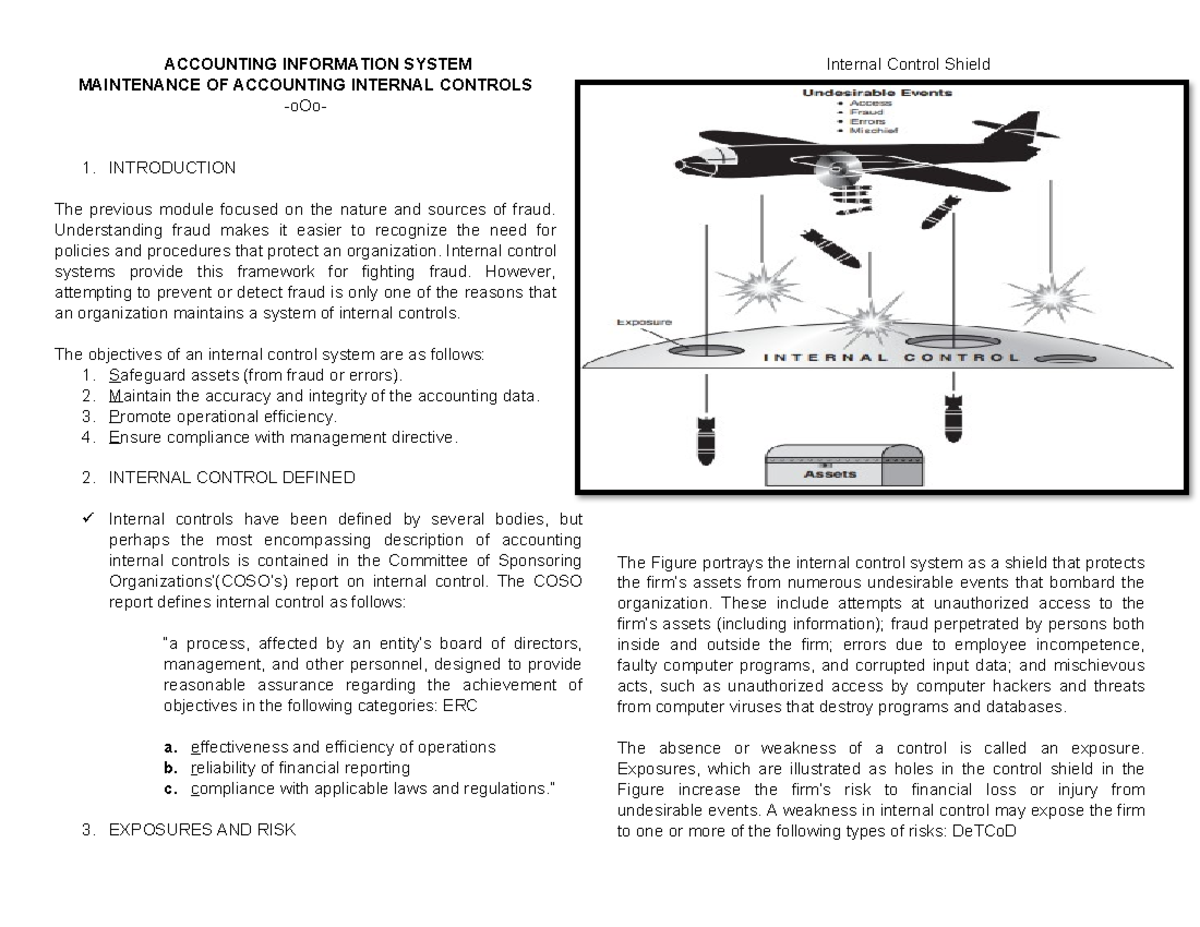 ACCOUNTING INFORMATION SYSTEM
MAINTENANCE OF ACCOUNTING INTERNAL CONTROLS
-oOo-

1. INTRODUCTION

The previous module focused on the nature and sources of fraud. Understanding fraud makes it easier to recognize the need for policies and procedures that protect an organization. Internal control systems provide this framework for fighting fraud. However, attempting to prevent or detect fraud is only one of the reasons that an organization maintains a system of internal controls.

The objectives of an internal control system are as follows:
1. Safeguard assets (from fraud or errors).
2. Maintain the accuracy and integrity of the accounting data.
3. Promote operational efficiency.
4. Ensure compliance with management directive.

2. INTERNAL CONTROL DEFINED

✓ Internal controls have been defined by several bodies, but perhaps the most encompassing description of accounting internal controls is contained in the Committee of Sponsoring Organizations'(COSO's) report on internal control. The COSO report defines internal control as follows:

"a process, affected by an entity's board of directors, management, and other personnel, designed to provide reasonable assurance regarding the achievement of objectives in the following categories: ERC

a. effectiveness and efficiency of operations
b. reliability of financial reporting
c. compliance with applicable laws and regulations."

3. EXPOSURES AND RISK

Internal Control Shield

Undesirable Events
• Access
• Fraud
• Errors
• Mischief

Exposure

INTERNAL CONTROL

Assets

The Figure portrays the internal control system as a shield that protects the firm's assets from numerous undesirable events that bombard the organization. These include attempts at unauthorized access to the firm's assets (including information); fraud perpetrated by persons both inside and outside the firm; errors due to employee incompetence, faulty computer programs, and corrupted input data; and mischievous acts, such as unauthorized access by computer hackers and threats from computer viruses that destroy programs and databases.

The absence or weakness of a control is called an exposure. Exposures, which are illustrated as holes in the control shield in the Figure increase the firm's risk to financial loss or injury from undesirable events. A weakness in internal control may expose the firm to one or more of the following types of risks: DeTCoD